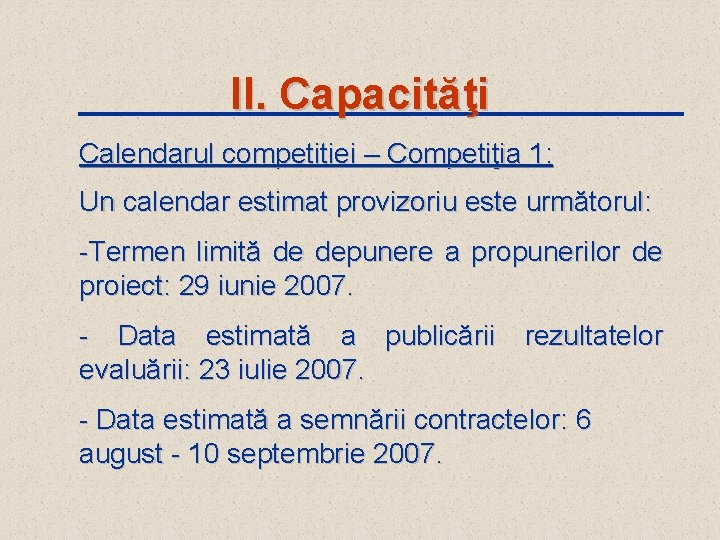 II. Capacităţi

Calendarul competitiei – Competiţia 1:

Un calendar estimat provizoriu este următorul:

-Termen limită de depunere a propunerilor de proiect: 29 iunie 2007.

- Data estimată a publicării rezultatelor evaluării: 23 iulie 2007.

- Data estimată a semnării contractelor: 6 august - 10 septembrie 2007.